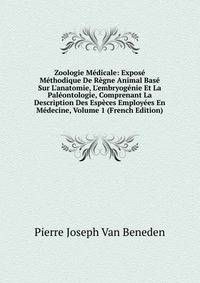 Zoologie Médicale: Exposé Méthodique De Règne Animal Basé Sur L'anatomie, L'embryogénie Et La Paléontologie, Comprenant La Description Des Espèces Employées En Médecine, Volume 1 (French Edition)

Pierre Joseph Van Beneden